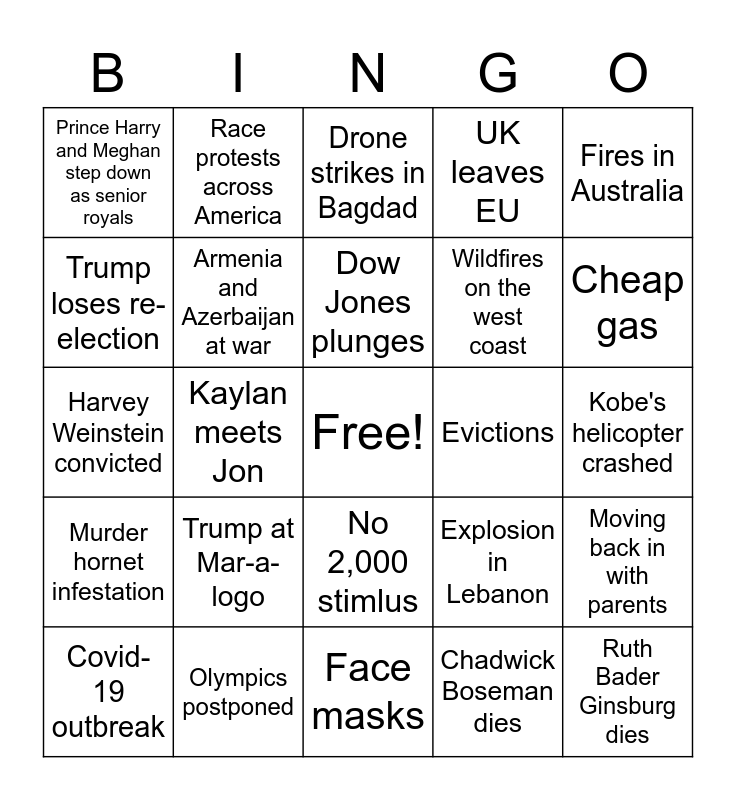 | B | I | N | G | O |
|---|---|---|---|---|
| Prince Harry and Meghan step down as senior royals | Race protests across America | Drone strikes in Bagdad | UK leaves EU | Fires in Australia |
| Trump loses re-election | Armenia and Azerbaijan at war | Dow Jones plunges | Wildfires on the west coast | Cheap gas |
| Harvey Weinstein convicted | Kaylan meets Jon | Free! | Evictions | Kobe's helicopter crashed |
| Murder hornet infestation | Trump at Mar-a-logo | No 2,000 stimlus | Explosion in Lebanon | Moving back in with parents |
| Covid-19 outbreak | Olympics postponed | Face masks | Chadwick Boseman dies | Ruth Bader Ginsburg dies |